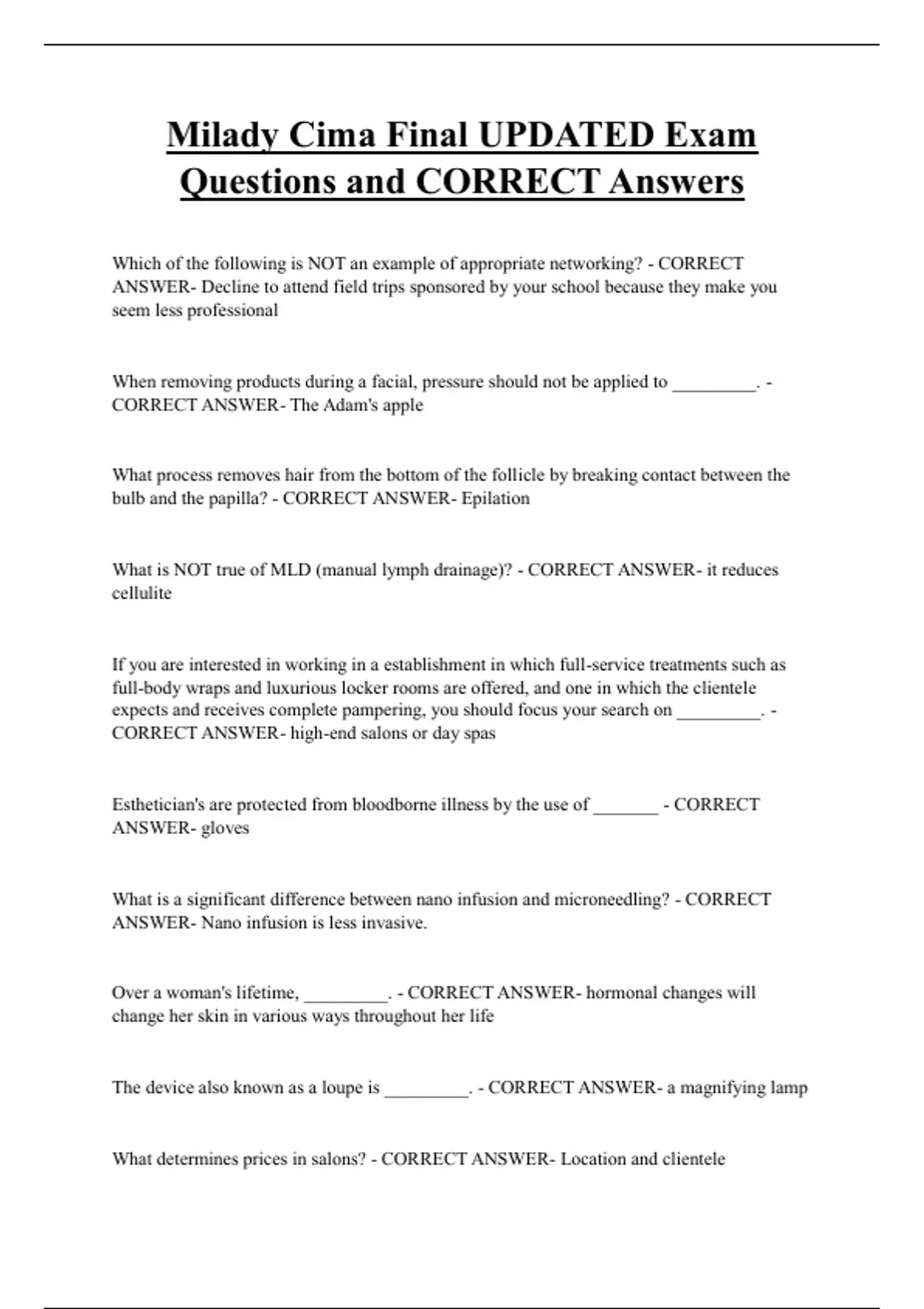 Milady Cima Final UPDATED Exam Questions and CORRECT Answers

Which of the following is NOT an example of appropriate networking? - CORRECT ANSWER- Decline to attend field trips sponsored by your school because they make you seem less professional

When removing products during a facial, pressure should not be applied to _________. - CORRECT ANSWER- The Adam's apple

What process removes hair from the bottom of the follicle by breaking contact between the bulb and the papilla? - CORRECT ANSWER- Epilation

What is NOT true of MLD (manual lymph drainage)? - CORRECT ANSWER- it reduces cellulite

If you are interested in working in a establishment in which full-service treatments such as full-body wraps and luxurious locker rooms are offered, and one in which the clientele expects and receives complete pampering, you should focus your search on _________. - CORRECT ANSWER- high-end salons or day spas

Esthetician's are protected from bloodborne illness by the use of _______ - CORRECT ANSWER- gloves

What is a significant difference between nano infusion and microneedling? - CORRECT ANSWER- Nano infusion is less invasive.

Over a woman's lifetime, _________. - CORRECT ANSWER- hormonal changes will change her skin in various ways throughout her life

The device also known as a loupe is _________. - CORRECT ANSWER- a magnifying lamp

What determines prices in salons? - CORRECT ANSWER- Location and clientele